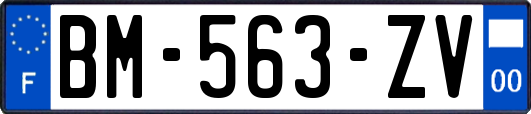 F
BM-563-ZV
00